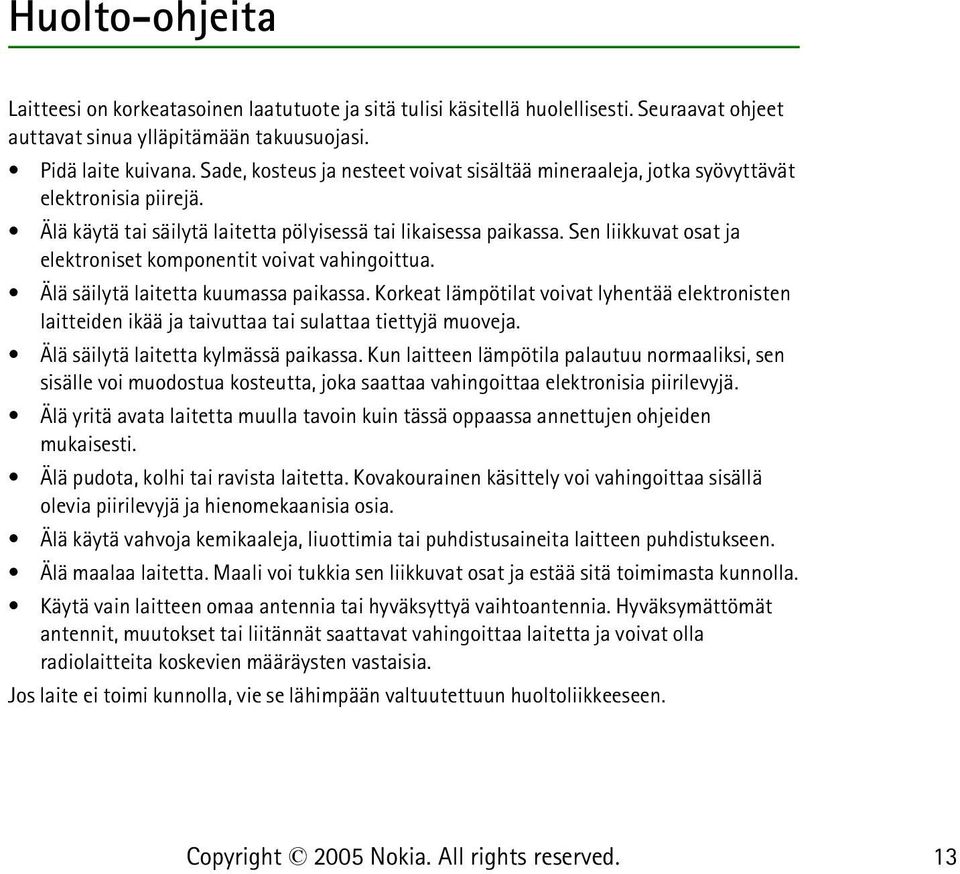 Huolto-ohjeita

Laitteesi on korkeatasoinen laatutuote ja sitä tulisi käsitellä huolellisesti. Seuraavat ohjeet auttavat sinua ylläpitämään takuusuojasi.

• Pidä laite kuivana. Sade, kosteus ja nesteet voivat sisältää mineraaleja, jotka syövyttävät elektronisia piirejä.

• Älä käytä tai säilytä laitetta pölyisessä tai likaisessa paikassa. Sen liikkuvat osat ja elektroniset komponentit voivat vahingoittua.

• Älä säilytä laitetta kuumassa paikassa. Korkeat lämpötilat voivat lyhentää elektronisten laitteiden ikää ja taivuttaa tai sulattaa tiettyjä muoveja.

• Älä säilytä laitetta kylmässä paikassa. Kun laitteen lämpötila palautuu normaaliksi, sen sisälle voi muodostua kosteutta, joka saattaa vahingoittaa elektronisia piirilevyjä.

• Älä yritä avata laitetta muulla tavoin kuin tässä oppaassa annettujen ohjeiden mukaisesti.

• Älä pudota, kolhi tai ravista laitetta. Kovakourainen käsittely voi vahingoittaa sisällä olevia piirilevyjä ja hienomekaanisia osia.

• Älä käytä vahvoja kemikaaleja, liuottimia tai puhdistusaineita laitteen puhdistukseen.

• Älä maalaa laitetta. Maali voi tukkia sen liikkuvat osat ja estää sitä toimimasta kunnolla.

• Käytä vain laitteen omaa antennia tai hyväksyttyä vaihtoantennia. Hyväksymättömät antennit, muutokset tai liitännät saattavat vahingoittaa laitetta ja voivat olla radiolaitteita koskevien määräysten vastaisia.

Jos laite ei toimi kunnolla, vie se lähimpään valtuutettuun huoltoliikkeeseen.

Copyright © 2005 Nokia. All rights reserved. 13